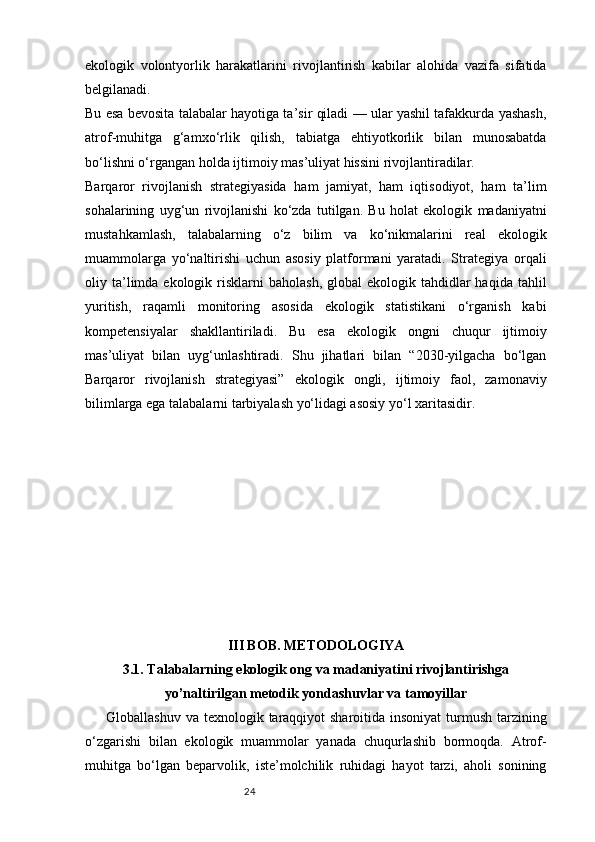 ekologik volontyorlik harakatlarini rivojlantirish kabilar alohida vazifa sifatida belgilanadi.

Bu esa bevosita talabalar hayotiga ta’sir qiladi — ular yashil tafakkurda yashash, atrof-muhitga g‘amxo‘rlik qilish, tabiatga ehtiyotkorlik bilan munosabatda bo‘lishni o‘rgangan holda ijtimoiy mas’uliyat hissini rivojlantiradilar.

Barqaror rivojlanish strategiyasida ham jamiyat, ham iqtisodiyot, ham ta’lim sohalarining uyg‘un rivojlanishi ko‘zda tutilgan. Bu holat ekologik madaniyatni mustahkamlash, talabalarning o‘z bilim va ko‘nikmalarini real ekologik muammolarga yo‘naltirishi uchun asosiy platformani yaratadi. Strategiya orqali oliy ta’limda ekologik risklarni baholash, global ekologik tahdidlar haqida tahlil yuritish, raqamli monitoring asosida ekologik statistikani o‘rganish kabi kompetensiyalar shakllantiriladi. Bu esa ekologik ongni chuqur ijtimoiy mas’uliyat bilan uyg‘unlashtiradi. Shu jihatlari bilan “2030-yilgacha bo‘lgan Barqaror rivojlanish strategiyasi” ekologik ongli, ijtimoiy faol, zamonaviy bilimlarga ega talabalarni tarbiyalash yo‘lidagi asosiy yo‘l xaritasidir.

III BOB. METODOLOGIYA

3.1. Talabalarning ekologik ong va madaniyatini rivojlantirishga yo’naltirilgan metodik yondashuvlar va tamoyillar

Globallashuv va texnologik taraqqiyot sharoitida insoniyat turmush tarzining o‘zgarishi bilan ekologik muammolar yanada chuqurlashib bormoqda. Atrof-muhitga bo‘lgan beparvolik, iste’molchilik ruhidagi hayot tarzi, aholi sonining

24